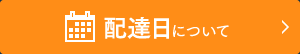 配達日について